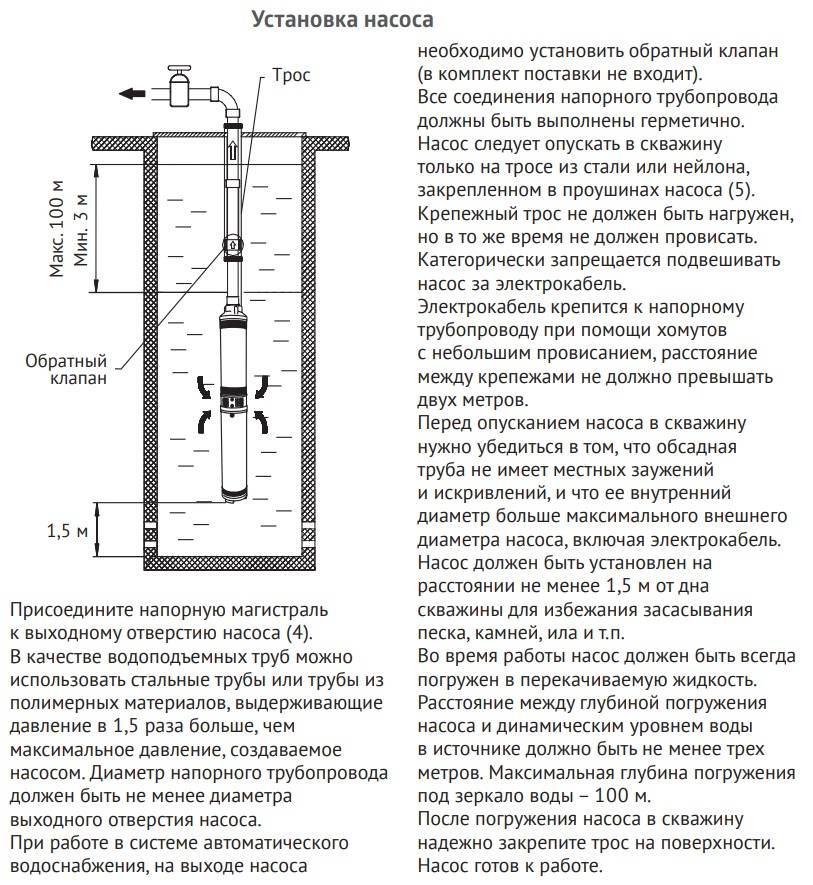 Установка насоса

Трос

Макс. 100 м
Мин. 3 м

Обратный клапан

1,5 м

Присоедините напорную магистраль к выходному отверстию насоса (4).
В качестве водоподъемных труб можно использовать стальные трубы или трубы из полимерных материалов, выдерживающие давление в 1,5 раза больше, чем максимальное давление, создаваемое насосом. Диаметр напорного трубопровода должен быть не менее диаметра выходного отверстия насоса.
При работе в системе автоматического водоснабжения, на выходе насоса необходимо установить обратный клапан (в комплект поставки не входит).
Все соединения напорного трубопровода должны быть выполнены герметично.
Насос следует опускать в скважину только на тросе из стали или нейлона, закрепленном в проушинах насоса (5).
Крепежный трос не должен быть нагружен, но в то же время не должен провисать.
Категорически запрещается подвешивать насос за электрокабель.
Электрокабель крепится к напорному трубопроводу при помощи хомутов с небольшим провисанием, расстояние между крепежами не должно превышать двух метров.
Перед опусканием насоса в скважину нужно убедиться в том, что обсадная труба не имеет местных заужений и искривлений, и что ее внутренний диаметр больше максимального внешнего диаметра насоса, включая электрокабель.
Насос должен быть установлен на расстоянии не менее 1,5 м от дна скважины для избежания засасывания песка, камней, ила и т.п.
Во время работы насос должен быть всегда погружен в перекачиваемую жидкость.
Расстояние между глубиной погружения насоса и динамическим уровнем воды в источнике должно быть не менее трех метров. Максимальная глубина погружения под зеркало воды – 100 м.
После погружения насоса в скважину надежно закрепите трос на поверхности.
Насос готов к работе.